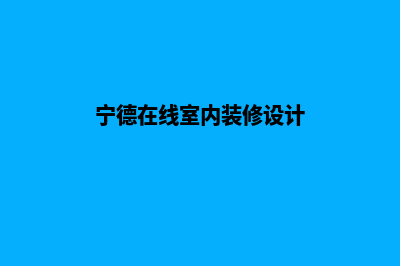 宁德在线室内装修设计